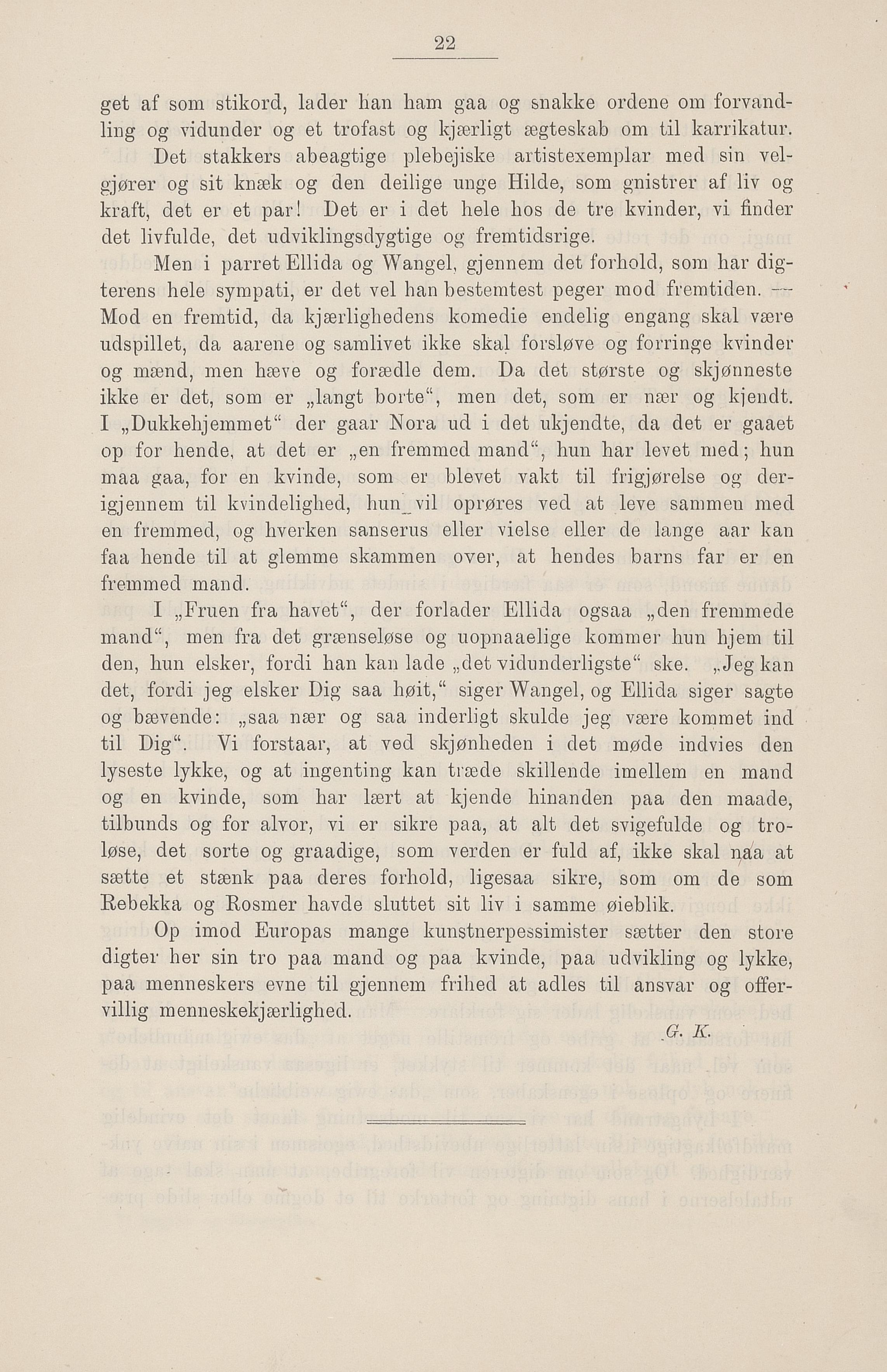 22

get af som stikord, lader han ham gaa og snakke ordene om forvandling og vidunder og et trofast og kjærligt ægteskab om til karrikatur.

Det stakkers abeagtige plebejiske artistexemplar med sin velgjører og sit knæk og den deilige unge Hilde, som gnistrer af liv og kraft, det er et par! Det er i det hele hos de tre kvinder, vi finder det livfulde, det udviklingsdygtige og fremtidsrige.

Men i parret Ellida og Wangel, gjennem det forhold, som har digterens hele sympati, er det vel han bestemtest peger mod fremtiden. — Mod en fremtid, da kjærlighedens komedie endelig engang skal være udspillet, da aarene og samlivet ikke skal forsløve og forringe kvinder og mænd, men hæve og forædle dem. Da det største og skjønneste ikke er det, som er „langt borte“, men det, som er nær og kjendt. I „Dukkehjemmet“ der gaar Nora ud i det ukjendte, da det er gaaet op for hende, at det er „en fremmed mand“, hun har levet med; hun maa gaa, for en kvinde, som er blevet vakt til frigjørelse og derigjennem til kvindelighed, hun vil oprøres ved at leve sammen med en fremmed, og hverken sanserus eller vielse eller de lange aar kan faa hende til at glemme skammen over, at hendes barns far er en fremmed mand.

I „Fruen fra havet“, der forlader Ellida ogsaa „den fremmede mand“, men fra det grænseløse og uopnaaelige kommer hun hjem til den, hun elsker, fordi han kan lade „det vidunderligste“ ske. „Jeg kan det, fordi jeg elsker Dig saa høit,“ siger Wangel, og Ellida siger sagte og bævende: „saa nær og saa inderligt skulde jeg være kommet ind til Dig“. Vi forstaar, at ved skjønheden i det møde indvies den lyseste lykke, og at ingenting kan træde skillende imellem en mand og en kvinde, som har lært at kjende hinanden paa den maade, tilbunds og for alvor, vi er sikre paa, at alt det svigefulde og troløse, det sorte og graadige, som verden er fuld af, ikke skal naa at sætte et stænk paa deres forhold, ligesaa sikre, som om de som Rebekka og Rosmer havde sluttet sit liv i samme øieblik.

Op imod Europas mange kunstnerpessimister sætter den store digter her sin tro paa mand og paa kvinde, paa udvikling og lykke, paa menneskers evne til gjennem frihed at adles til ansvar og offervillig menneskekjærlighed.

G. K.